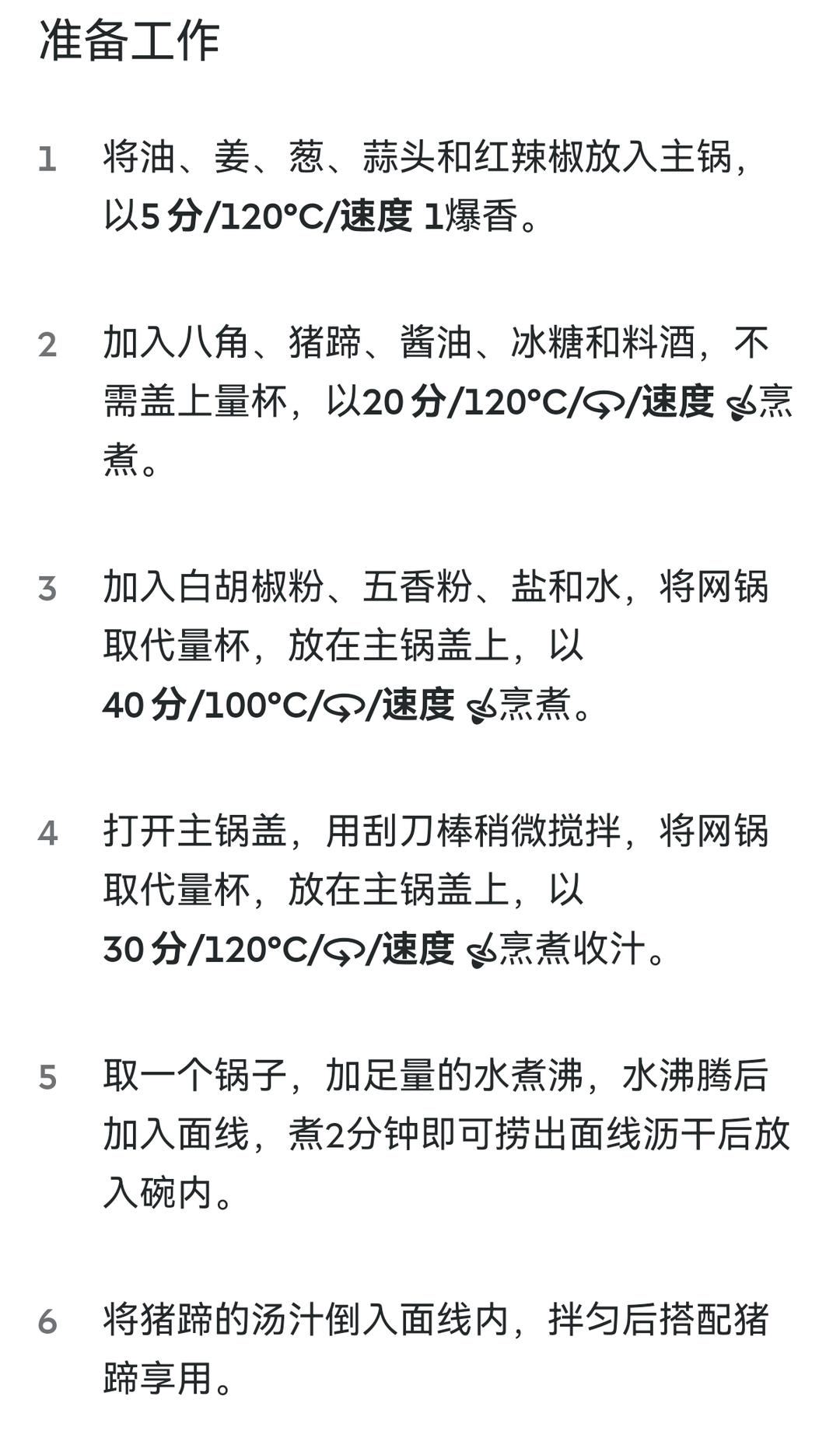 准备工作

1 将油、姜、葱、蒜头和红辣椒放入主锅，以5 分/120°C/速度 1爆香。

2 加入八角、猪蹄、酱油、冰糖和料酒，不需盖上量杯，以20 分/120°C/↺/速度 烹煮。

3 加入白胡椒粉、五香粉、盐和水，将网锅取代量杯，放在主锅盖上，以40 分/100°C/↺/速度 烹煮。

4 打开主锅盖，用刮刀棒稍微搅拌，将网锅取代量杯，放在主锅盖上，以30 分/120°C/↺/速度 烹煮收汁。

5 取一个锅子，加足量的水煮沸，水沸腾后加入面线，煮2分钟即可捞出面线沥干后放入碗内。

6 将猪蹄的汤汁倒入面线内，拌匀后搭配猪蹄享用。